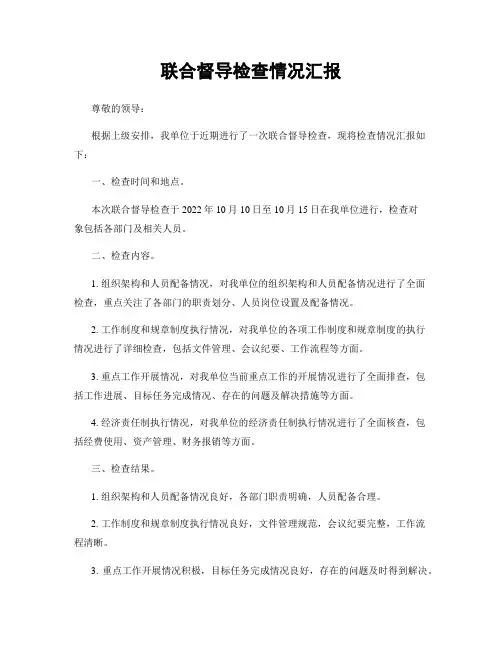 联合督导检查情况汇报

尊敬的领导：

根据上级安排，我单位于近期进行了一次联合督导检查，现将检查情况汇报如下：

一、检查时间和地点。

本次联合督导检查于2022年10月10日至10月15日在我单位进行，检查对象包括各部门及相关人员。

二、检查内容。

1. 组织架构和人员配备情况，对我单位的组织架构和人员配备情况进行了全面检查，重点关注了各部门的职责划分、人员岗位设置及配备情况。

2. 工作制度和规章制度执行情况，对我单位的各项工作制度和规章制度的执行情况进行了详细检查，包括文件管理、会议纪要、工作流程等方面。

3. 重点工作开展情况，对我单位当前重点工作的开展情况进行了全面排查，包括工作进展、目标任务完成情况、存在的问题及解决措施等方面。

4. 经济责任制执行情况，对我单位的经济责任制执行情况进行了全面核查，包括经费使用、资产管理、财务报销等方面。

三、检查结果。

1. 组织架构和人员配备情况良好，各部门职责明确，人员配备合理。

2. 工作制度和规章制度执行情况良好，文件管理规范，会议纪要完整，工作流程清晰。

3. 重点工作开展情况积极，目标任务完成情况良好，存在的问题及时得到解决。